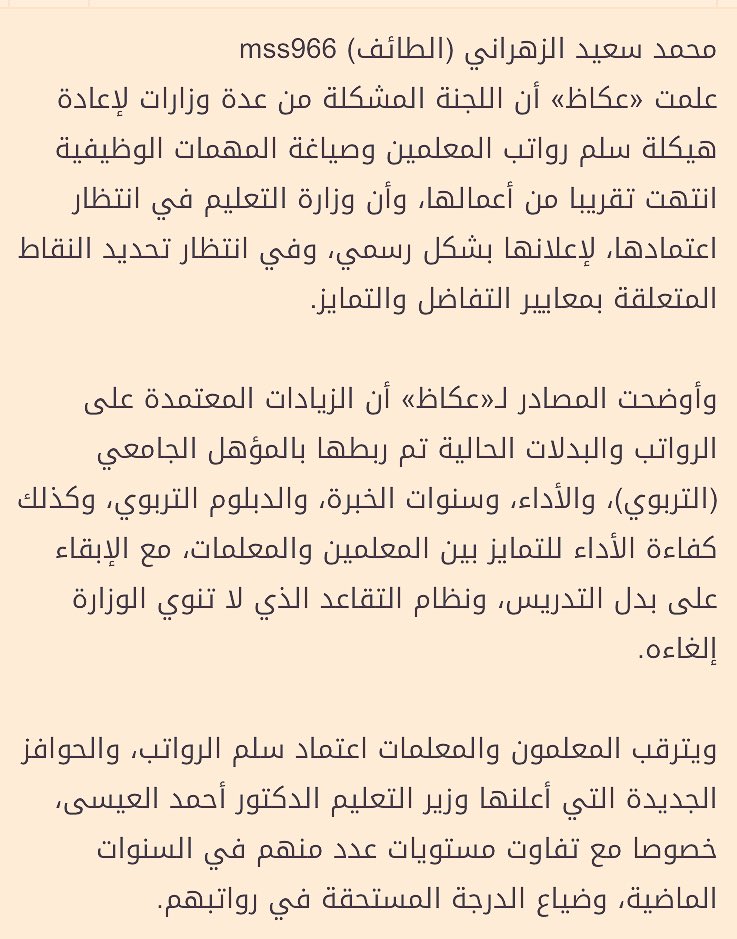 محمد سعيد الزهراني (الطائف) mss966
علمت «عكاظ» أن اللجنة المشكلة من عدة وزارات لإعادة هيكلة سلم رواتب المعلمين وصياغة المهمات الوظيفية انتهت تقريبا من أعمالها، وأن وزارة التعليم في انتظار اعتمادها، لإعلانها بشكل رسمي، وفي انتظار تحديد النقاط المتعلقة بمعايير التفاضل والتمايز.

وأوضحت المصادر لـ«عكاظ» أن الزيادات المعتمدة على الرواتب والبدلات الحالية تم ربطها بالمؤهل الجامعي (التربوي)، والأداء، وسنوات الخبرة، والدبلوم التربوي، وكذلك كفاءة الأداء للتمايز بين المعلمين والمعلمات، مع الإبقاء على بدل التدريس، ونظام التقاعد الذي لا تنوي الوزارة إلغاءه.

ويترقب المعلمون والمعلمات اعتماد سلم الرواتب، والحوافز الجديدة التي أعلنها وزير التعليم الدكتور أحمد العيسى، خصوصا مع تفاوت مستويات عدد منهم في السنوات الماضية، وضياع الدرجة المستحقة في رواتبهم.